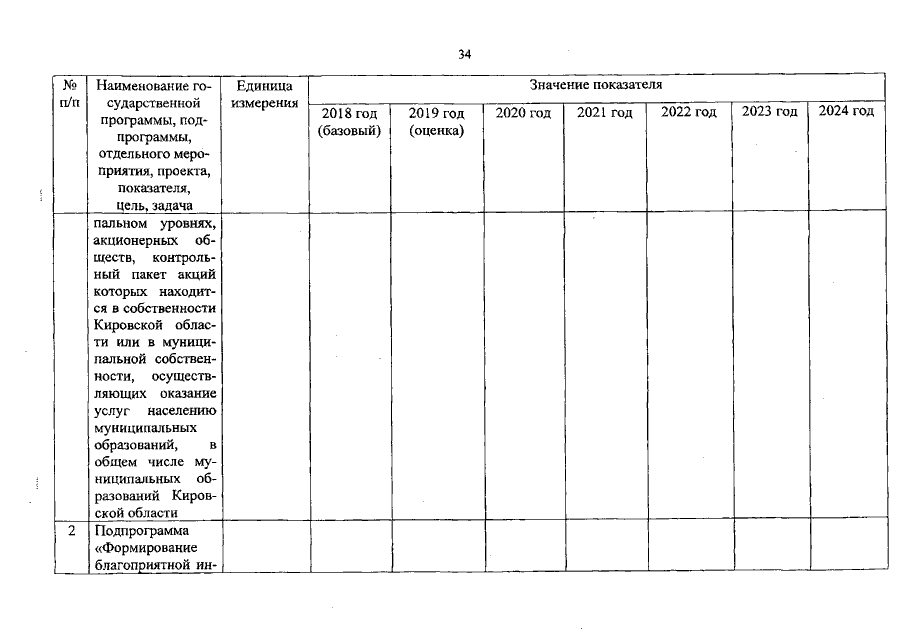 34

| № п/п | Наименование государственной программы, подпрограммы, отдельного мероприятия, проекта, показателя, цель, задача | Единица измерения | Значение показателя | | | | | | |
|---|---|---|---|---|---|---|---|---|---|
| | | | 2018 год (базовый) | 2019 год (оценка) | 2020 год | 2021 год | 2022 год | 2023 год | 2024 год |
| | пальном уровнях, акционерных обществ, контрольный пакет акций которых находится в собственности Кировской области или в муниципальной собственности, осуществляющих оказание услуг населению муниципальных образований, в общем числе муниципальных образований Кировской области | | | | | | | | |
| 2 | Подпрограмма «Формирование благоприятной ин- | | | | | | | | |